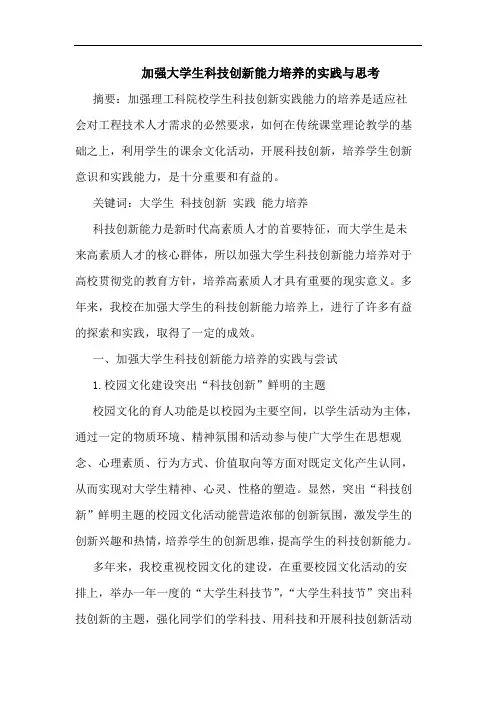 加强大学生科技创新能力培养的实践与思考

摘要：加强理工科院校学生科技创新实践能力的培养是适应社会对工程技术人才需求的必然要求，如何在传统课堂理论教学的基础之上，利用学生的课余文化活动，开展科技创新，培养学生创新意识和实践能力，是十分重要和有益的。

关键词：大学生 科技创新 实践 能力培养

科技创新能力是新时代高素质人才的首要特征，而大学生是未来高素质人才的核心群体，所以加强大学生科技创新能力培养对于高校贯彻党的教育方针，培养高素质人才具有重要的现实意义。多年来，我校在加强大学生的科技创新能力培养上，进行了许多有益的探索和实践，取得了一定的成效。

一、加强大学生科技创新能力培养的实践与尝试

1.校园文化建设突出“科技创新”鲜明的主题

校园文化的育人功能是以校园为主要空间，以学生活动为主体，通过一定的物质环境、精神氛围和活动参与使广大学生在思想观念、心理素质、行为方式、价值取向等方面对既定文化产生认同，从而实现对大学生精神、心灵、性格的塑造。显然，突出“科技创新”鲜明主题的校园文化活动能营造浓郁的创新氛围，激发学生的创新兴趣和热情，培养学生的创新思维，提高学生的科技创新能力。

多年来，我校重视校园文化的建设，在重要校园文化活动的安排上，举办一年一度的“大学生科技节”，“大学生科技节”突出科技创新的主题，强化同学们的学科技、用科技和开展科技创新活动